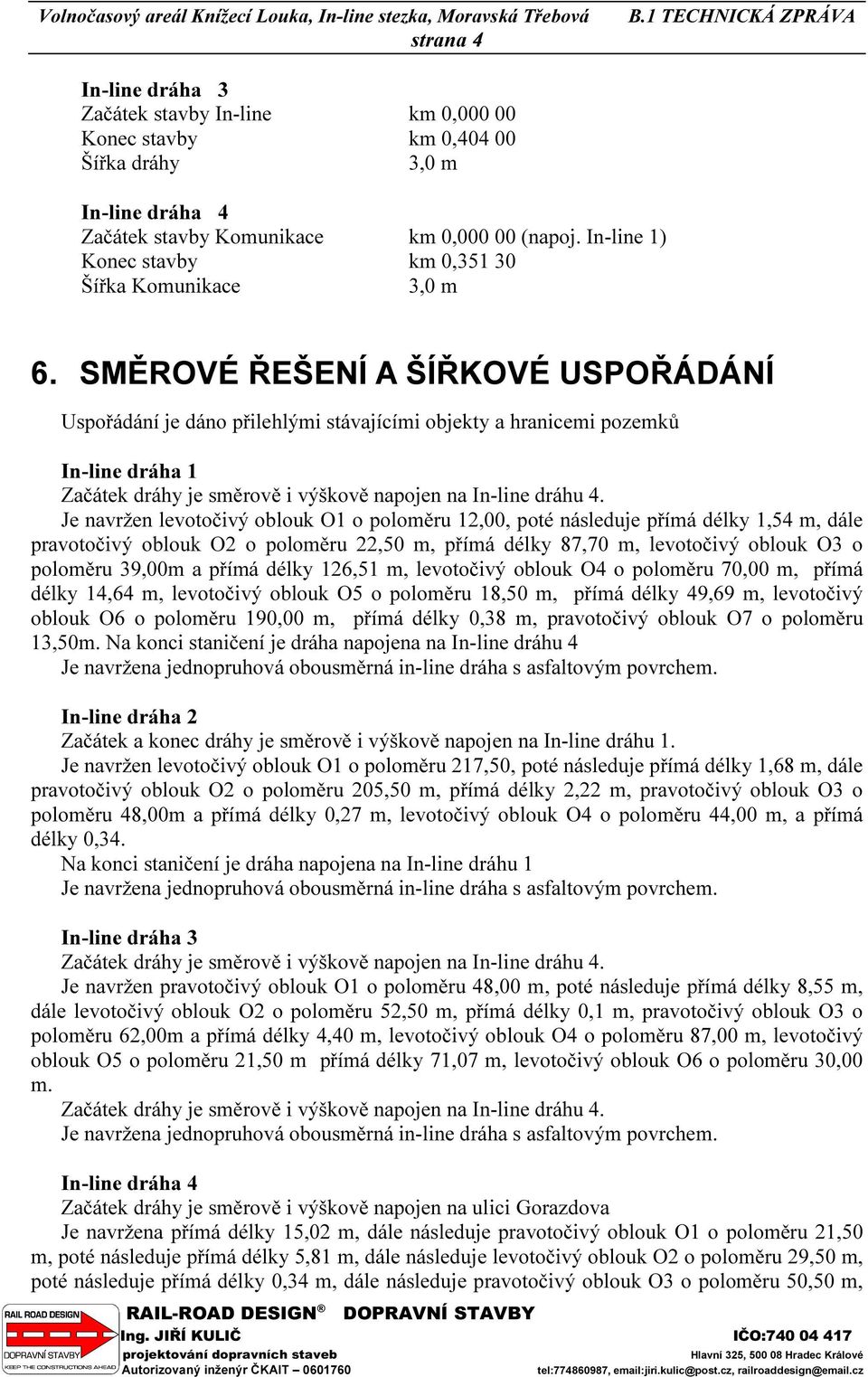 Volnočasový areál Knížecí Louka, In-line stezka, Moravská Třebová B.1 TECHNICKÁ ZPRÁVA
strana 4

In-line dráha 3
Začátek stavby In-line km 0,000 00
Konec stavby km 0,404 00
Šířka dráhy 3,0 m

In-line dráha 4
Začátek stavby Komunikace km 0,000 00 (napoj. In-line 1)
Konec stavby km 0,351 30
Šířka Komunikace 3,0 m

6. SMĚROVÉ ŘEŠENÍ A ŠÍŘKOVÉ USPOŘÁDÁNÍ

Uspořádání je dáno přilehlými stávajícími objekty a hranicemi pozemků

In-line dráha 1
Začátek dráhy je směrově i výškově napojen na In-line dráhu 4.
Je navržen levotočivý oblouk O1 o poloměru 12,00, poté následuje přímá délky 1,54 m, dále pravotočivý oblouk O2 o poloměru 22,50 m, přímá délky 87,70 m, levotočivý oblouk O3 o poloměru 39,00m a přímá délky 126,51 m, levotočivý oblouk O4 o poloměru 70,00 m, přímá délky 14,64 m, levotočivý oblouk O5 o poloměru 18,50 m, přímá délky 49,69 m, levotočivý oblouk O6 o poloměru 190,00 m, přímá délky 0,38 m, pravotočivý oblouk O7 o poloměru 13,50m. Na konci staničení je dráha napojena na In-line dráhu 4
Je navržena jednopruhová obousměrná in-line dráha s asfaltovým povrchem.

In-line dráha 2
Začátek a konec dráhy je směrově i výškově napojen na In-line dráhu 1.
Je navržen levotočivý oblouk O1 o poloměru 217,50, poté následuje přímá délky 1,68 m, dále pravotočivý oblouk O2 o poloměru 205,50 m, přímá délky 2,22 m, pravotočivý oblouk O3 o poloměru 48,00m a přímá délky 0,27 m, levotočivý oblouk O4 o poloměru 44,00 m, a přímá délky 0,34.
Na konci staničení je dráha napojena na In-line dráhu 1
Je navržena jednopruhová obousměrná in-line dráha s asfaltovým povrchem.

In-line dráha 3
Začátek dráhy je směrově i výškově napojen na In-line dráhu 4.
Je navržen pravotočivý oblouk O1 o poloměru 48,00 m, poté následuje přímá délky 8,55 m, dále levotočivý oblouk O2 o poloměru 52,50 m, přímá délky 0,1 m, pravotočivý oblouk O3 o poloměru 62,00m a přímá délky 4,40 m, levotočivý oblouk O4 o poloměru 87,00 m, levotočivý oblouk O5 o poloměru 21,50 m přímá délky 71,07 m, levotočivý oblouk O6 o poloměru 30,00 m.
Začátek dráhy je směrově i výškově napojen na In-line dráhu 4.
Je navržena jednopruhová obousměrná in-line dráha s asfaltovým povrchem.

In-line dráha 4
Začátek dráhy je směrově i výškově napojen na ulici Gorazdova
Je navržena přímá délky 15,02 m, dále následuje pravotočivý oblouk O1 o poloměru 21,50 m, poté následuje přímá délky 5,81 m, dále následuje levotočivý oblouk O2 o poloměru 29,50 m, poté následuje přímá délky 0,34 m, dále následuje pravotočivý oblouk O3 o poloměru 50,50 m,

RAIL ROAD DESIGN DOPRAVNÍ STAVBY KEEP THE CONSTRUCTIONS AHEAD
RAIL-ROAD DESIGN® DOPRAVNÍ STAVBY
Ing. JIŘÍ KULIČ IČO:740 04 417
projektování dopravních staveb Hlavní 325, 500 08 Hradec Králové
Autorizovaný inženýr ČKAIT – 0601760 tel:774860987, email:jiri.kulic@post.cz, railroaddesign@email.cz